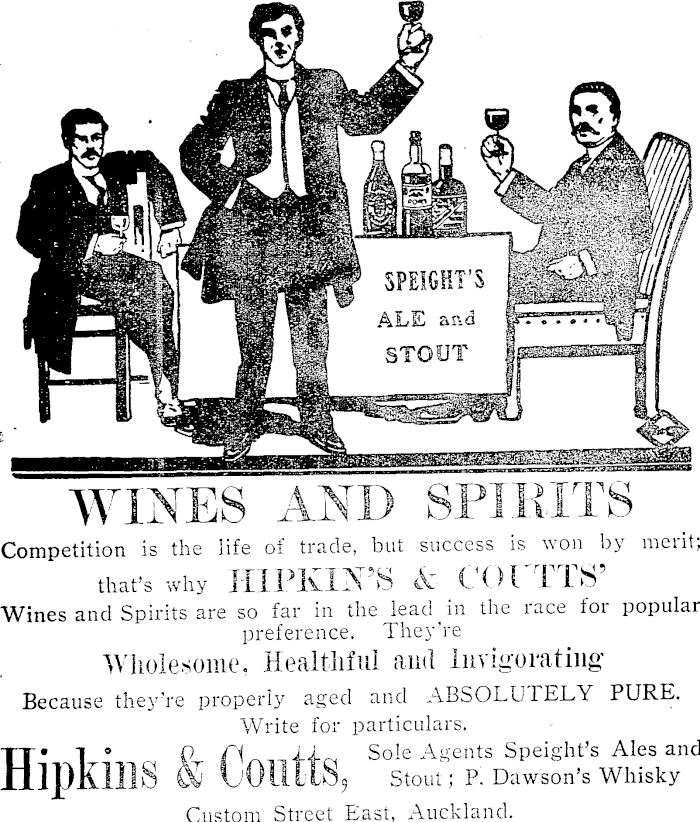 SPEIGHT'S
ALE and
STOUT

WINES AND SPIRITS

Competition is the life of trade, but success is won by merit; that's why HIPKIN'S & COUTTS' Wines and Spirits are so far in the lead in the race for popular preference. They're

Wholesome, Healthful and Invigorating

Because they're properly aged and ABSOLUTELY PURE. Write for particulars.

Hipkins & Coutts, Sole Agents Speight's Ales and Stout; P. Dawson's Whisky

Custom Street East, Auckland.